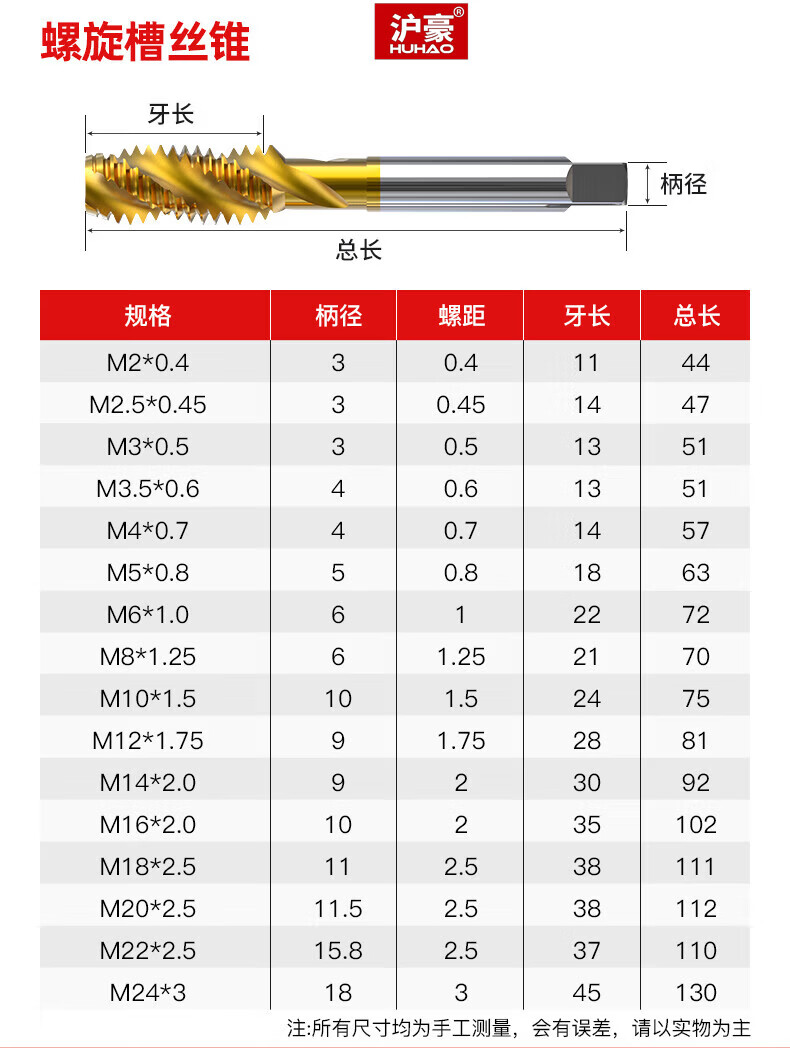 螺旋槽丝锥

沪豪®
HUHAO

牙长
柄径
总长

| 规格 | 柄径 | 螺距 | 牙长 | 总长 |
|---|---|---|---|---|
| M2*0.4 | 3 | 0.4 | 11 | 44 |
| M2.5*0.45 | 3 | 0.45 | 14 | 47 |
| M3*0.5 | 3 | 0.5 | 13 | 51 |
| M3.5*0.6 | 4 | 0.6 | 13 | 51 |
| M4*0.7 | 4 | 0.7 | 14 | 57 |
| M5*0.8 | 5 | 0.8 | 18 | 63 |
| M6*1.0 | 6 | 1 | 22 | 72 |
| M8*1.25 | 6 | 1.25 | 21 | 70 |
| M10*1.5 | 10 | 1.5 | 24 | 75 |
| M12*1.75 | 9 | 1.75 | 28 | 81 |
| M14*2.0 | 9 | 2 | 30 | 92 |
| M16*2.0 | 10 | 2 | 35 | 102 |
| M18*2.5 | 11 | 2.5 | 38 | 111 |
| M20*2.5 | 11.5 | 2.5 | 38 | 112 |
| M22*2.5 | 15.8 | 2.5 | 37 | 110 |
| M24*3 | 18 | 3 | 45 | 130 |

注:所有尺寸均为手工测量，会有误差，请以实物为主